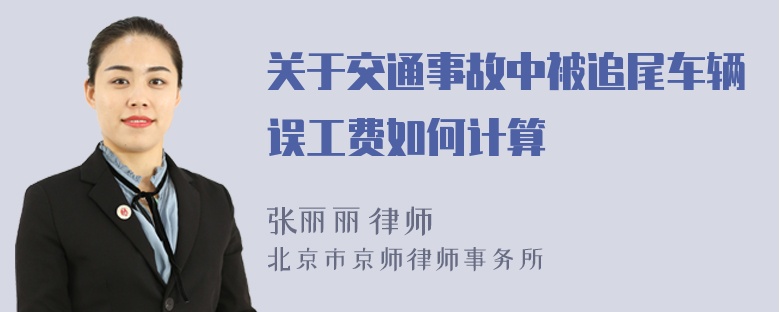 关于交通事故中被追尾车辆误工费如何计算

张丽丽 律师
北京市京师律师事务所